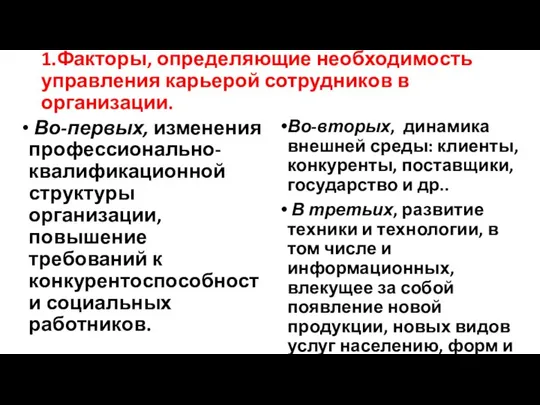 1.Факторы, определяющие необходимость управления карьерой сотрудников в организации.

• Во-первых, изменения профессионально-квалификационной структуры организации, повышение требований к конкурентоспособност и социальных работников.

•Во-вторых, динамика внешней среды: клиенты, конкуренты, поставщики, государство и др..

• В третьих, развитие техники и технологии, в том числе и информационных, влекущее за собой появление новой продукции, новых видов услуг населению, форм и